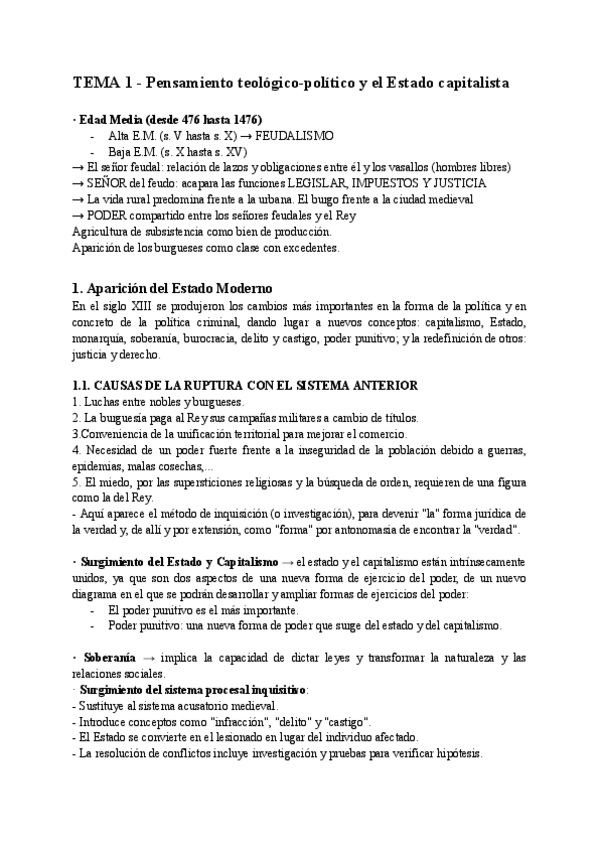 TEMA 1 - Pensamiento teológico-político y el Estado capitalista

· Edad Media (desde 476 hasta 1476)
- Alta E.M. (s. V hasta s. X) → FEUDALISMO
- Baja E.M. (s. X hasta s. XV)
→ El señor feudal: relación de lazos y obligaciones entre él y los vasallos (hombres libres)
→ SEÑOR del feudo: acapara las funciones LEGISLAR, IMPUESTOS Y JUSTICIA
→ La vida rural predomina frente a la urbana. El burgo frente a la ciudad medieval
→ PODER compartido entre los señores feudales y el Rey
Agricultura de subsistencia como bien de producción.
Aparición de los burgueses como clase con excedentes.

1. Aparición del Estado Moderno
En el siglo XIII se produjeron los cambios más importantes en la forma de la política y en concreto de la política criminal, dando lugar a nuevos conceptos: capitalismo, Estado, monarquía, soberanía, burocracia, delito y castigo, poder punitivo; y la redefinición de otros: justicia y derecho.

1.1. CAUSAS DE LA RUPTURA CON EL SISTEMA ANTERIOR
1. Luchas entre nobles y burgueses.
2. La burguesía paga al Rey sus campañas militares a cambio de títulos.
3.Conveniencia de la unificación territorial para mejorar el comercio.
4. Necesidad de un poder fuerte frente a la inseguridad de la población debido a guerras, epidemias, malas cosechas,...
5. El miedo, por las supersticiones religiosas y la búsqueda de orden, requieren de una figura como la del Rey.
- Aquí aparece el método de inquisición (o investigación), para devenir "la" forma jurídica de la verdad y, de allí y por extensión, como "forma" por antonomasia de encontrar la "verdad".

· Surgimiento del Estado y Capitalismo → el estado y el capitalismo están intrínsecamente unidos, ya que son dos aspectos de una nueva forma de ejercicio del poder, de un nuevo diagrama en el que se podrán desarrollar y ampliar formas de ejercicios del poder:
- El poder punitivo es el más importante.
- Poder punitivo: una nueva forma de poder que surge del estado y del capitalismo.

· Soberanía → implica la capacidad de dictar leyes y transformar la naturaleza y las relaciones sociales.
· Surgimiento del sistema procesal inquisitivo:
- Sustituye al sistema acusatorio medieval.
- Introduce conceptos como "infracción", "delito" y "castigo".
- El Estado se convierte en el lesionado en lugar del individuo afectado.
- La resolución de conflictos incluye investigación y pruebas para verificar hipótesis.